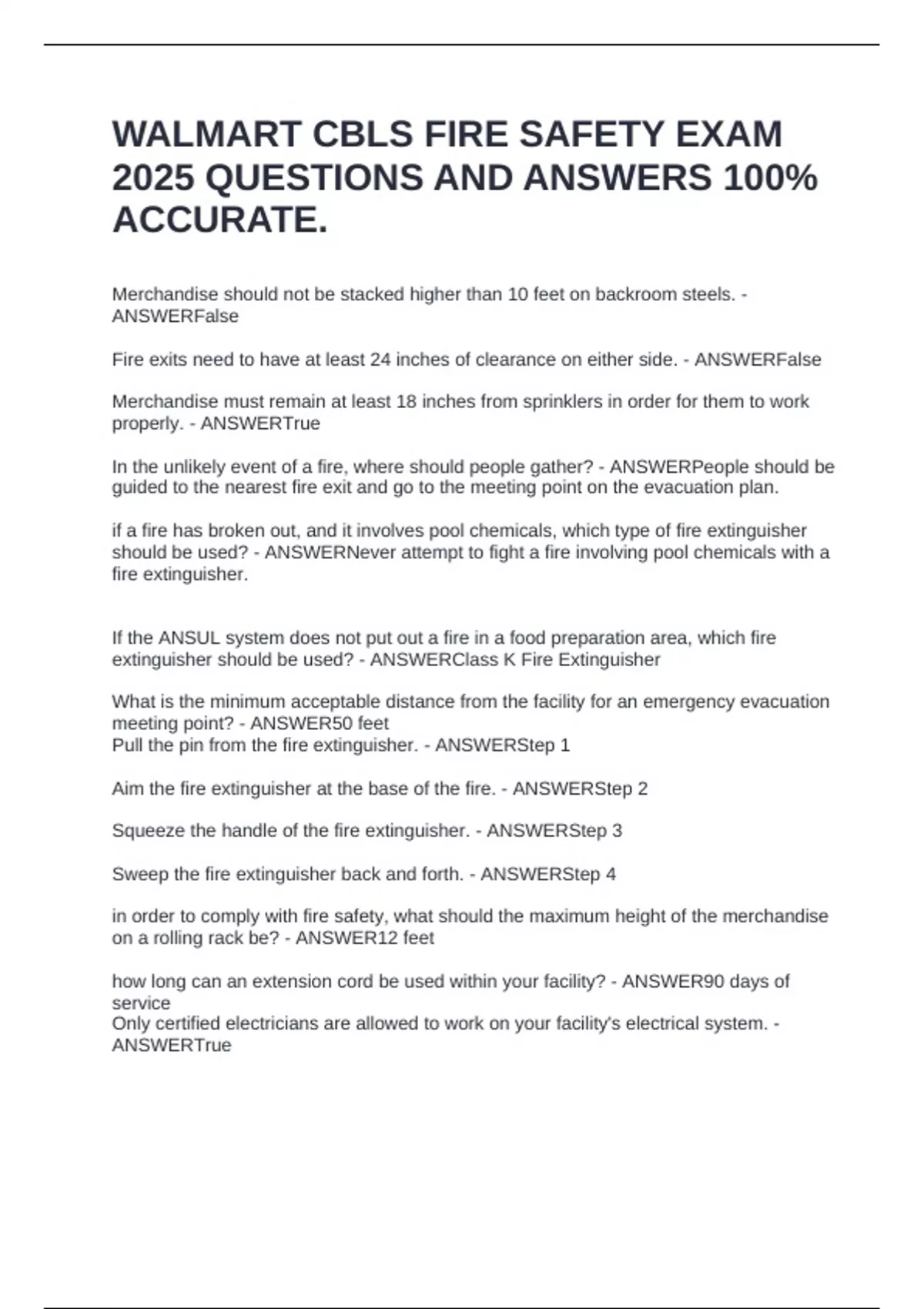 WALMART CBLS FIRE SAFETY EXAM 2025 QUESTIONS AND ANSWERS 100% ACCURATE.

Merchandise should not be stacked higher than 10 feet on backroom steels. - ANSWERFalse

Fire exits need to have at least 24 inches of clearance on either side. - ANSWERFalse

Merchandise must remain at least 18 inches from sprinklers in order for them to work properly. - ANSWERTrue

In the unlikely event of a fire, where should people gather? - ANSWERPeople should be guided to the nearest fire exit and go to the meeting point on the evacuation plan.

if a fire has broken out, and it involves pool chemicals, which type of fire extinguisher should be used? - ANSWERNever attempt to fight a fire involving pool chemicals with a fire extinguisher.

If the ANSUL system does not put out a fire in a food preparation area, which fire extinguisher should be used? - ANSWERClass K Fire Extinguisher

What is the minimum acceptable distance from the facility for an emergency evacuation meeting point? - ANSWER50 feet
Pull the pin from the fire extinguisher. - ANSWERStep 1

Aim the fire extinguisher at the base of the fire. - ANSWERStep 2

Squeeze the handle of the fire extinguisher. - ANSWERStep 3

Sweep the fire extinguisher back and forth. - ANSWERStep 4

in order to comply with fire safety, what should the maximum height of the merchandise on a rolling rack be? - ANSWER12 feet

how long can an extension cord be used within your facility? - ANSWER90 days of service
Only certified electricians are allowed to work on your facility's electrical system. - ANSWERTrue